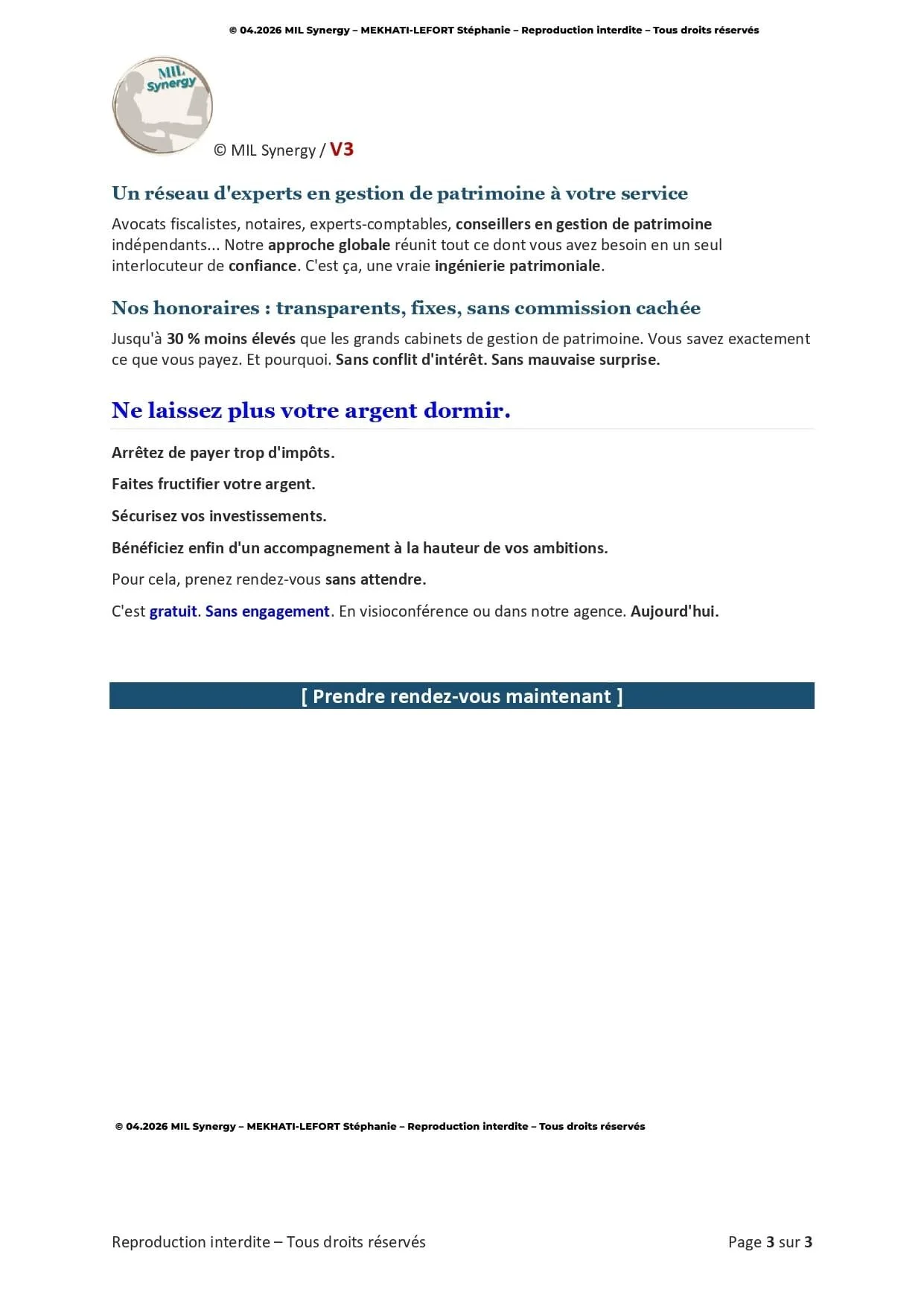 © 04.2026 MIL Synergy – MEKHATI-LEFORT Stéphanie – Reproduction interdite – Tous droits réservés

MIL Synergy

© MIL Synergy / V3

Un réseau d'experts en gestion de patrimoine à votre service

Avocats fiscalistes, notaires, experts-comptables, conseillers en gestion de patrimoine indépendants... Notre approche globale réunit tout ce dont vous avez besoin en un seul interlocuteur de confiance. C'est ça, une vraie ingénierie patrimoniale.

Nos honoraires : transparents, fixes, sans commission cachée

Jusqu'à 30 % moins élevés que les grands cabinets de gestion de patrimoine. Vous savez exactement ce que vous payez. Et pourquoi. Sans conflit d'intérêt. Sans mauvaise surprise.

Ne laissez plus votre argent dormir.

Arrêtez de payer trop d'impôts.

Faites fructifier votre argent.

Sécurisez vos investissements.

Bénéficiez enfin d'un accompagnement à la hauteur de vos ambitions.

Pour cela, prenez rendez-vous sans attendre.

C'est gratuit. Sans engagement. En visioconférence ou dans notre agence. Aujourd'hui.

[ Prendre rendez-vous maintenant ]

© 04.2026 MIL Synergy – MEKHATI-LEFORT Stéphanie – Reproduction interdite – Tous droits réservés

Reproduction interdite – Tous droits réservés

Page 3 sur 3